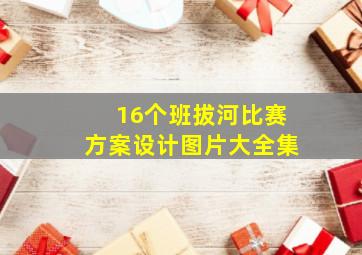 16个班拔河比赛
方案设计图片大全集